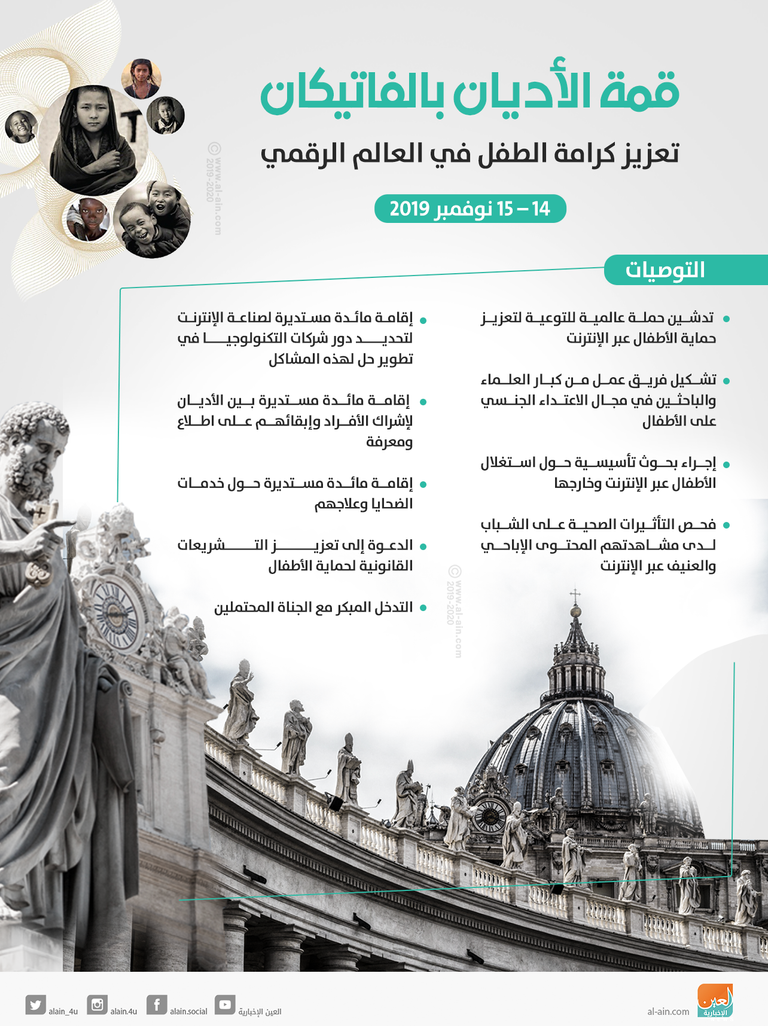 قمة الأديان بالفاتيكان

تعزيز كرامة الطفل في العالم الرقمي

14 – 15 نوفمبر 2019

© www.al-ain.com 2019-2020

التوصيات

تدشين حملة عالمية للتوعية لتعزيز حماية الأطفال عبر الإنترنت

تشكيل فريق عمل من كبار العلماء والباحثين في مجال الاعتداء الجنسي على الأطفال

إجراء بحوث تأسيسية حول استغلال الأطفال عبر الإنترنت وخارجها

فحص التأثيرات الصحية على الشباب لدى مشاهدتهم المحتوى الإباحي والعنيف عبر الإنترنت

إقامة مائدة مستديرة لصناعة الإنترنت لتحديد دور شركات التكنولوجيا في تطوير حل لهذه المشاكل

إقامة مائدة مستديرة بين الأديان لإشراك الأفراد وإبقائهم على اطلاع ومعرفة

إقامة مائدة مستديرة حول خدمات الضحايا وعلاجهم

الدعوة إلى تعزيز التشريعات القانونية لحماية الأطفال

التدخل المبكر مع الجناة المحتملين

© www.al-ain.com 2019-2020

alain_4u alain.4u alain.social العين الإخبارية al-ain.com العين الإخبارية